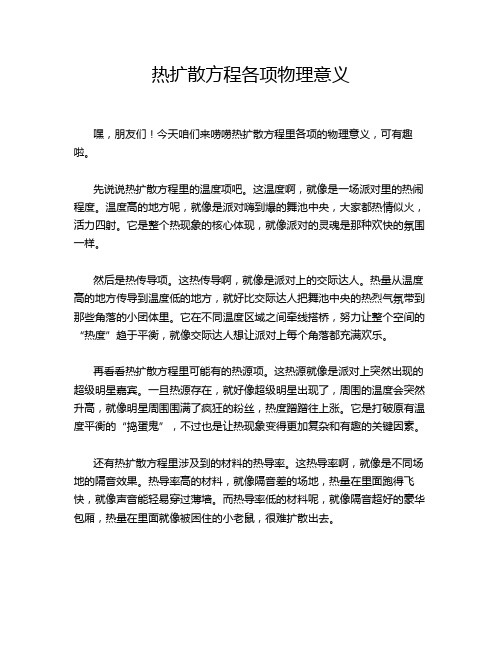 热扩散方程各项物理意义

嘿，朋友们！今天咱们来唠唠热扩散方程里各项的物理意义，可有趣啦。

先说说热扩散方程里的温度项吧。这温度啊，就像是一场派对里的热闹程度。温度高的地方呢，就像是派对嗨到爆的舞池中央，大家都热情似火，活力四射。它是整个热现象的核心体现，就像派对的灵魂是那种欢快的氛围一样。

然后是热传导项。这热传导啊，就像是派对上的交际达人。热量从温度高的地方传导到温度低的地方，就好比交际达人把舞池中央的热烈气氛带到那些角落的小团体里。它在不同温度区域之间牵线搭桥，努力让整个空间的“热度”趋于平衡，就像交际达人想让派对上每个角落都充满欢乐。

再看看热扩散方程里可能有的热源项。这热源就像是派对上突然出现的超级明星嘉宾。一旦热源存在，就好像超级明星出现了，周围的温度会突然升高，就像明星周围围满了疯狂的粉丝，热度蹭蹭往上涨。它是打破原有温度平衡的“捣蛋鬼”，不过也是让热现象变得更加复杂和有趣的关键因素。

还有热扩散方程里涉及到的材料的热导率。这热导率啊，就像是不同场地的隔音效果。热导率高的材料，就像隔音差的场地，热量在里面跑得飞快，就像声音能轻易穿过薄墙。而热导率低的材料呢，就像隔音超好的豪华包厢，热量在里面就像被困住的小老鼠，很难扩散出去。